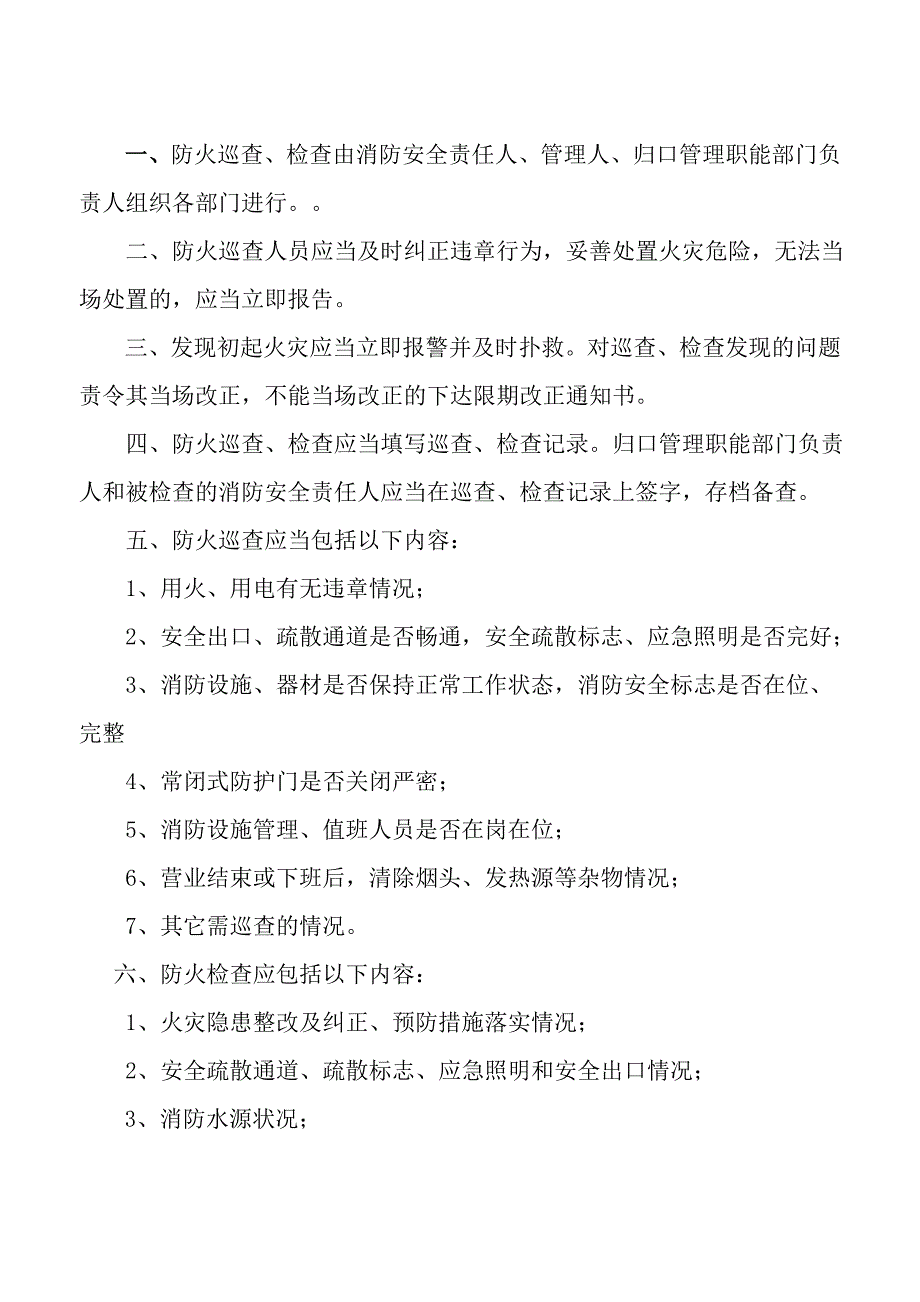 一、防火巡查、检查由消防安全责任人、管理人、归口管理职能部门负责人组织各部门进行。。

二、防火巡查人员应当及时纠正违章行为，妥善处置火灾危险，无法当场处置的，应当立即报告。

三、发现初起火灾应当立即报警并及时扑救。对巡查、检查发现的问题责令其当场改正，不能当场改正的下达限期改正通知书。

四、防火巡查、检查应当填写巡查、检查记录。归口管理职能部门负责人和被检查的消防安全责任人应当在巡查、检查记录上签字，存档备查。

五、防火巡查应当包括以下内容：

1、用火、用电有无违章情况；

2、安全出口、疏散通道是否畅通，安全疏散标志、应急照明是否完好；

3、消防设施、器材是否保持正常工作状态，消防安全标志是否在位、完整

4、常闭式防护门是否关闭严密；

5、消防设施管理、值班人员是否在岗在位；

6、营业结束或下班后，清除烟头、发热源等杂物情况；

7、其它需巡查的情况。

六、防火检查应包括以下内容：

1、火灾隐患整改及纠正、预防措施落实情况；

2、安全疏散通道、疏散标志、应急照明和安全出口情况；

3、消防水源状况；